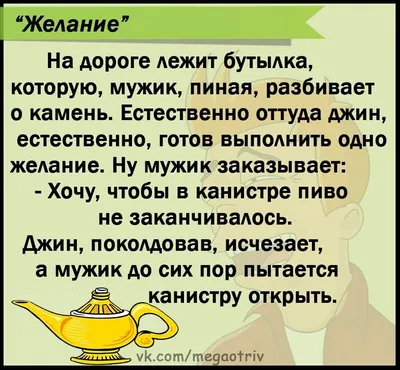 “Желание”

На дороге лежит бутылка, которую, мужик, пиная, разбивает о камень. Естественно оттуда джин, естественно, готов выполнить одно желание. Ну мужик заказывает:
- Хочу, чтобы в канистре пиво не заканчивалось.
Джин, поколдовав, исчезает, а мужик до сих пор пытается канистру открыть.

vk.com/megaotriv